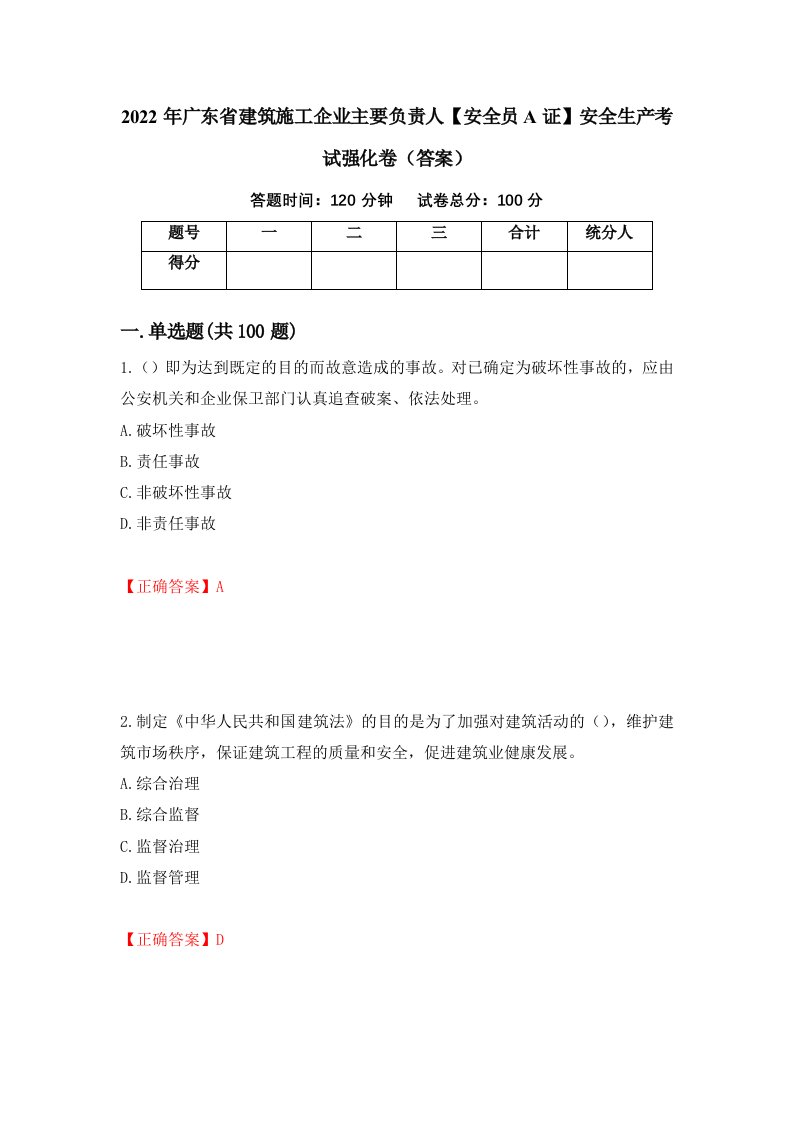 2022年广东省建筑施工企业主要负责人【安全员A证】安全生产考试强化卷（答案）

答题时间：120分钟　试卷总分：100分

| 题号 | 一 | 二 | 三 | 合计 | 统分人 |
|---|---|---|---|---|---|
| 得分 |  |  |  |  |  |

一.单选题(共100题)

1.（）即为达到既定的目的而故意造成的事故。对已确定为破坏性事故的，应由公安机关和企业保卫部门认真追查破案、依法处理。

A.破坏性事故

B.责任事故

C.非破坏性事故

D.非责任事故

【正确答案】A

2.制定《中华人民共和国建筑法》的目的是为了加强对建筑活动的（），维护建筑市场秩序，保证建筑工程的质量和安全，促进建筑业健康发展。

A.综合治理

B.综合监督

C.监督治理

D.监督管理

【正确答案】D